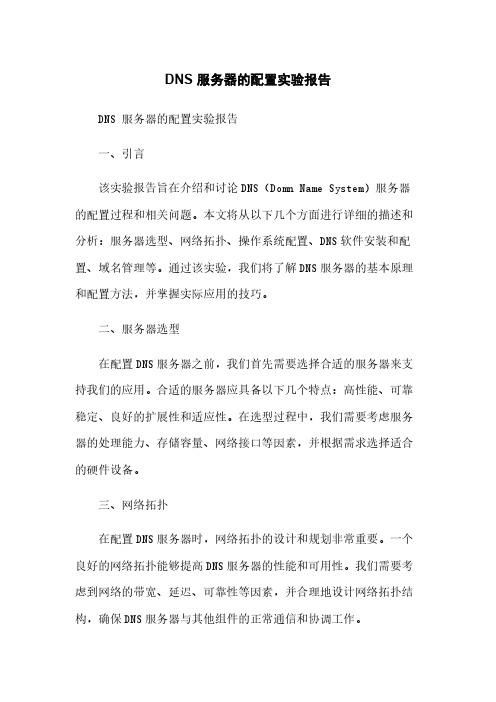 DNS 服务器的配置实验报告

DNS 服务器的配置实验报告

一、引言

该实验报告旨在介绍和讨论 DNS（Domn Name System）服务器的配置过程和相关问题。本文将从以下几个方面进行详细的描述和分析：服务器选型、网络拓扑、操作系统配置、DNS 软件安装和配置、域名管理等。通过该实验，我们将了解 DNS 服务器的基本原理和配置方法，并掌握实际应用的技巧。

二、服务器选型

在配置 DNS 服务器之前，我们首先需要选择合适的服务器来支持我们的应用。合适的服务器应具备以下几个特点：高性能、可靠稳定、良好的扩展性和适应性。在选型过程中，我们需要考虑服务器的处理能力、存储容量、网络接口等因素，并根据需求选择适合的硬件设备。

三、网络拓扑

在配置 DNS 服务器时，网络拓扑的设计和规划非常重要。一个良好的网络拓扑能够提高 DNS 服务器的性能和可用性。我们需要考虑到网络的带宽、延迟、可靠性等因素，并合理地设计网络拓扑结构，确保 DNS 服务器与其他组件的正常通信和协调工作。